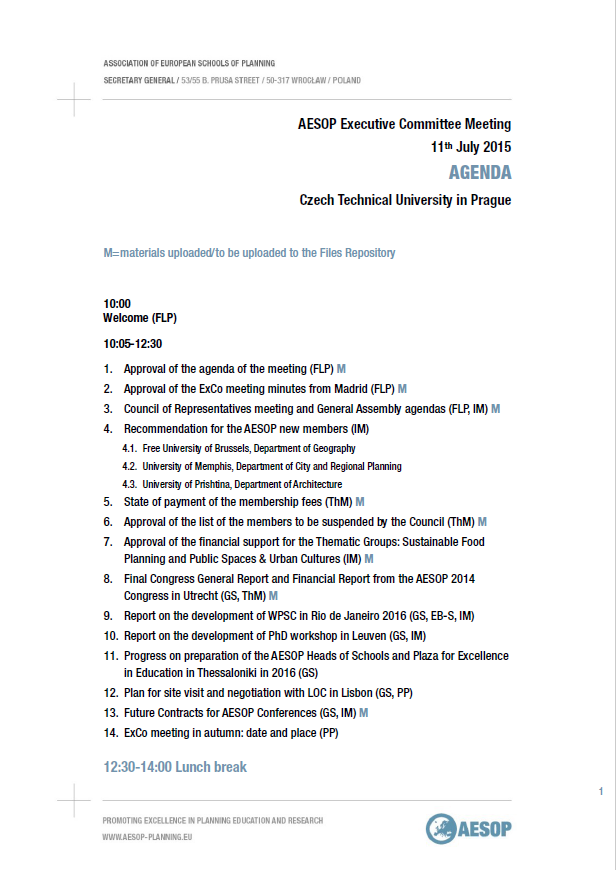 ASSOCIATION OF EUROPEAN SCHOOLS OF PLANNING
SECRETARY GENERAL / 53/55 B. PRUSA STREET / 50-317 WROCŁAW / POLAND

AESOP Executive Committee Meeting
11th July 2015
AGENDA
Czech Technical University in Prague

M=materials uploaded/to be uploaded to the Files Repository

10:00
Welcome (FLP)

10:05-12:30

1. Approval of the agenda of the meeting (FLP) M
2. Approval of the ExCo meeting minutes from Madrid (FLP) M
3. Council of Representatives meeting and General Assembly agendas (FLP, IM) M
4. Recommendation for the AESOP new members (IM)
4.1. Free University of Brussels, Department of Geography
4.2. University of Memphis, Department of City and Regional Planning
4.3. University of Prishtina, Department of Architecture
5. State of payment of the membership fees (ThM) M
6. Approval of the list of the members to be suspended by the Council (ThM) M
7. Approval of the financial support for the Thematic Groups: Sustainable Food Planning and Public Spaces & Urban Cultures (IM) M
8. Final Congress General Report and Financial Report from the AESOP 2014 Congress in Utrecht (GS, ThM) M
9. Report on the development of WPSC in Rio de Janeiro 2016 (GS, EB-S, IM)
10. Report on the development of PhD workshop in Leuven (GS, IM)
11. Progress on preparation of the AESOP Heads of Schools and Plaza for Excellence in Education in Thessaloniki in 2016 (GS)
12. Plan for site visit and negotiation with LOC in Lisbon (GS, PP)
13. Future Contracts for AESOP Conferences (GS, IM) M
14. ExCo meeting in autumn: date and place (PP)

12:30-14:00 Lunch break

1

PROMOTING EXCELLENCE IN PLANNING EDUCATION AND RESEARCH
WWW.AESOP-PLANNING.EU
AESOP